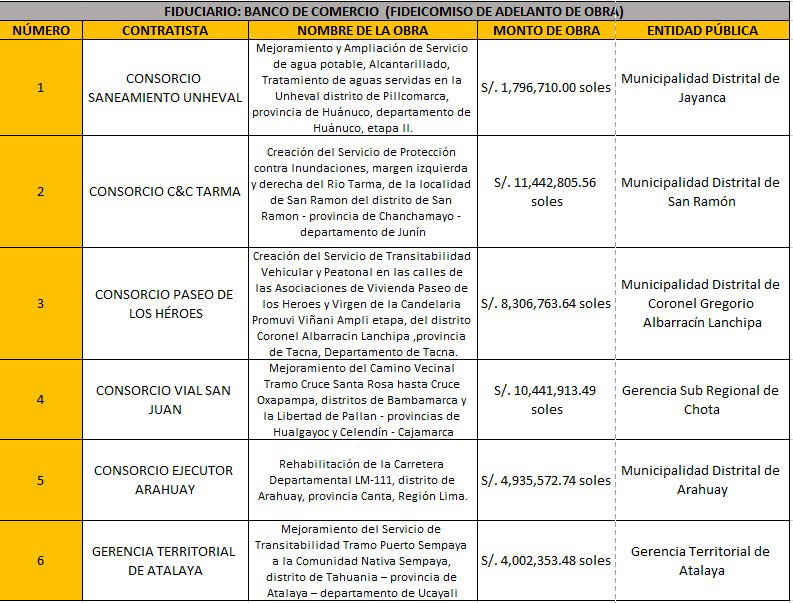 FIDUCIARIO: BANCO DE COMERCIO (FIDEICOMISO DE ADELANTO DE OBRA)

| NÚMERO | CONTRATISTA | NOMBRE DE LA OBRA | MONTO DE OBRA | ENTIDAD PÚBLICA |
|---|---|---|---|---|
| 1 | CONSORCIO SANEAMIENTO UNHEVAL | Mejoramiento y Ampliación de Servicio de agua potable, Alcantarillado, Tratamiento de aguas servidas en la Unheval distrito de Pillcomarca, provincia de Huánuco, departamento de Huánuco, etapa II. | S/. 1,796,710.00 soles | Municipalidad Distrital de Jayanca |
| 2 | CONSORCIO C&C TARMA | Creación del Servicio de Protección contra Inundaciones, margen izquierda y derecha del Rio Tarma, de la localidad de San Ramon del distrito de San Ramon - provincia de Chanchamayo - departamento de Junín | S/. 11,442,805.56 soles | Municipalidad Distrital de San Ramón |
| 3 | CONSORCIO PASEO DE LOS HÉROES | Creación del Servicio de Transitabilidad Vehicular y Peatonal en las calles de las Asociaciones de Vivienda Paseo de los Heroes y Virgen de la Candelaria Promuvi Viñani Ampli etapa, del distrito Coronel Albarracin Lanchipa ,provincia de Tacna, Departamento de Tacna. | S/. 8,306,763.64 soles | Municipalidad Distrital de Coronel Gregorio Albarracín Lanchipa |
| 4 | CONSORCIO VIAL SAN JUAN | Mejoramiento del Camino Vecinal Tramo Cruce Santa Rosa hasta Cruce Oxapampa, distritos de Bambamarca y la Libertad de Pallan - provincias de Hualgayoc y Celendín - Cajamarca | S/. 10,441,913.49 soles | Gerencia Sub Regional de Chota |
| 5 | CONSORCIO EJECUTOR ARAHUAY | Rehabilitación de la Carretera Departamental LM-111, distrito de Arahuay, provincia Canta, Región Lima. | S/. 4,935,572.74 soles | Municipalidad Distrital de Arahuay |
| 6 | GERENCIA TERRITORIAL DE ATALAYA | Mejoramiento del Servicio de Transitabilidad Tramo Puerto Sempaya a la Comunidad Nativa Sempaya, distrito de Tahuania – provincia de Atalaya – departamento de Ucayali | S/. 4,002,353.48 soles | Gerencia Territorial de Atalaya |